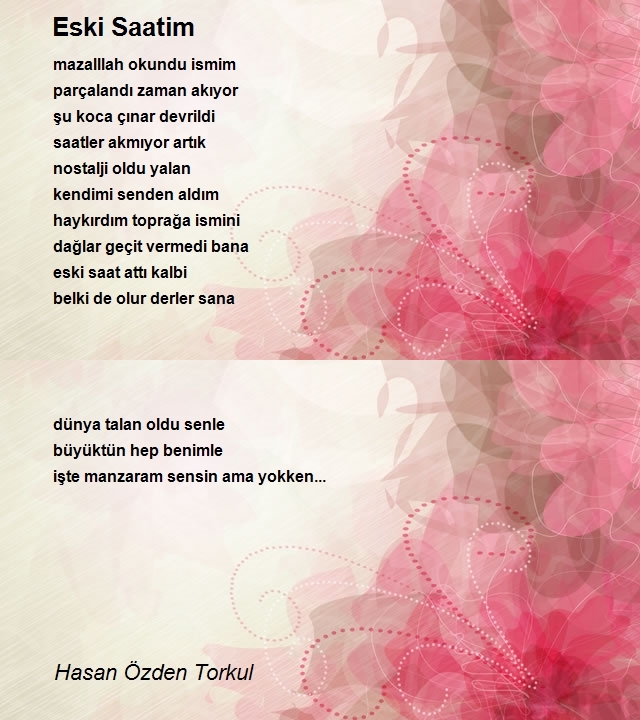 Eski Saatim

mazalllah okundu ismim
parçalandı zaman akıyor
şu koca çınar devrildi
saatler akmıyor artık
nostalji oldu yalan
kendimi senden aldım
haykırdım toprağa ismini
dağlar geçit vermedi bana
eski saat attı kalbi
belki de olur derler sana

dünya talan oldu senle
büyüktün hep benimle
işte manzaram sensin ama yokken...

Hasan Özden Torkul